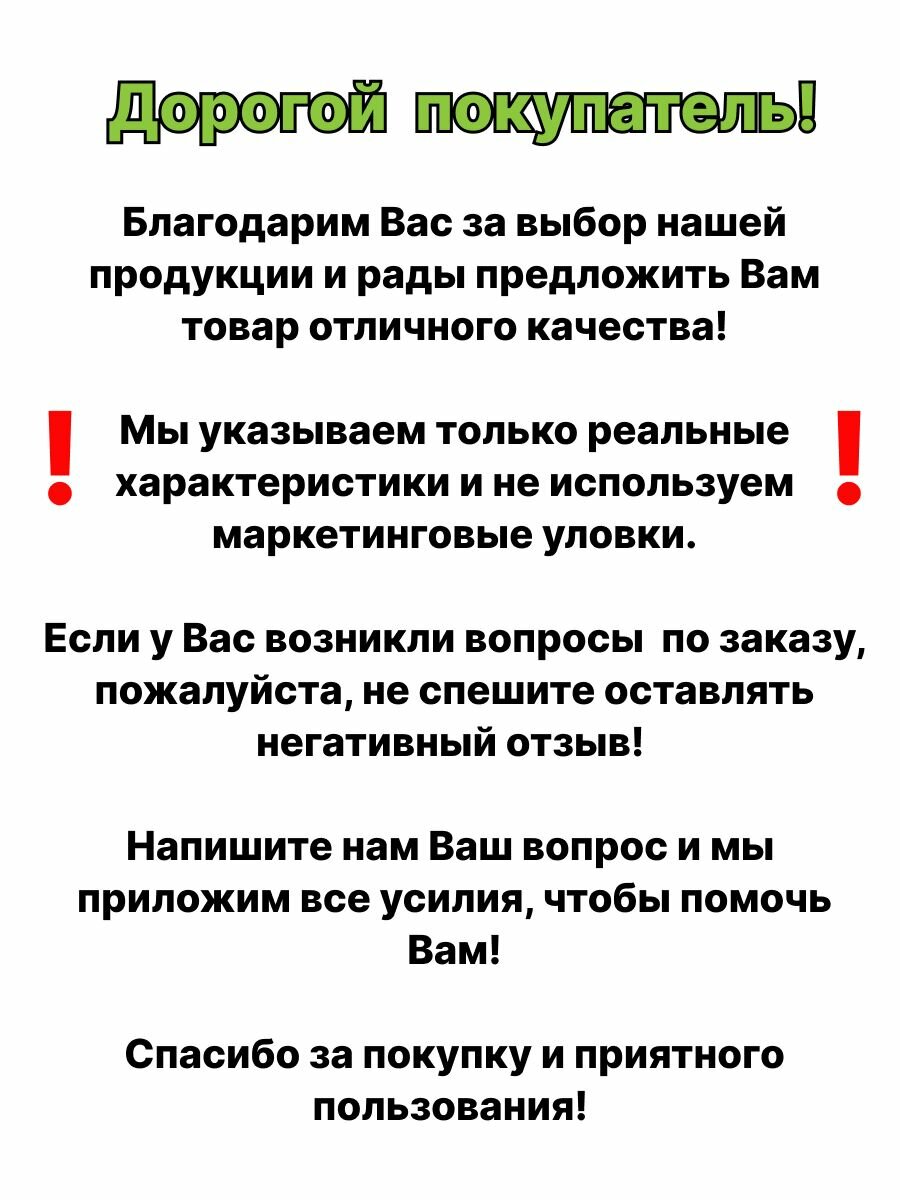 Дорогой покупатель!

Благодарим Вас за выбор нашей продукции и рады предложить Вам товар отличного качества!

! Мы указываем только реальные характеристики и не используем маркетинговые уловки. !

Если у Вас возникли вопросы по заказу, пожалуйста, не спешите оставлять негативный отзыв!

Напишите нам Ваш вопрос и мы приложим все усилия, чтобы помочь Вам!

Спасибо за покупку и приятного пользования!